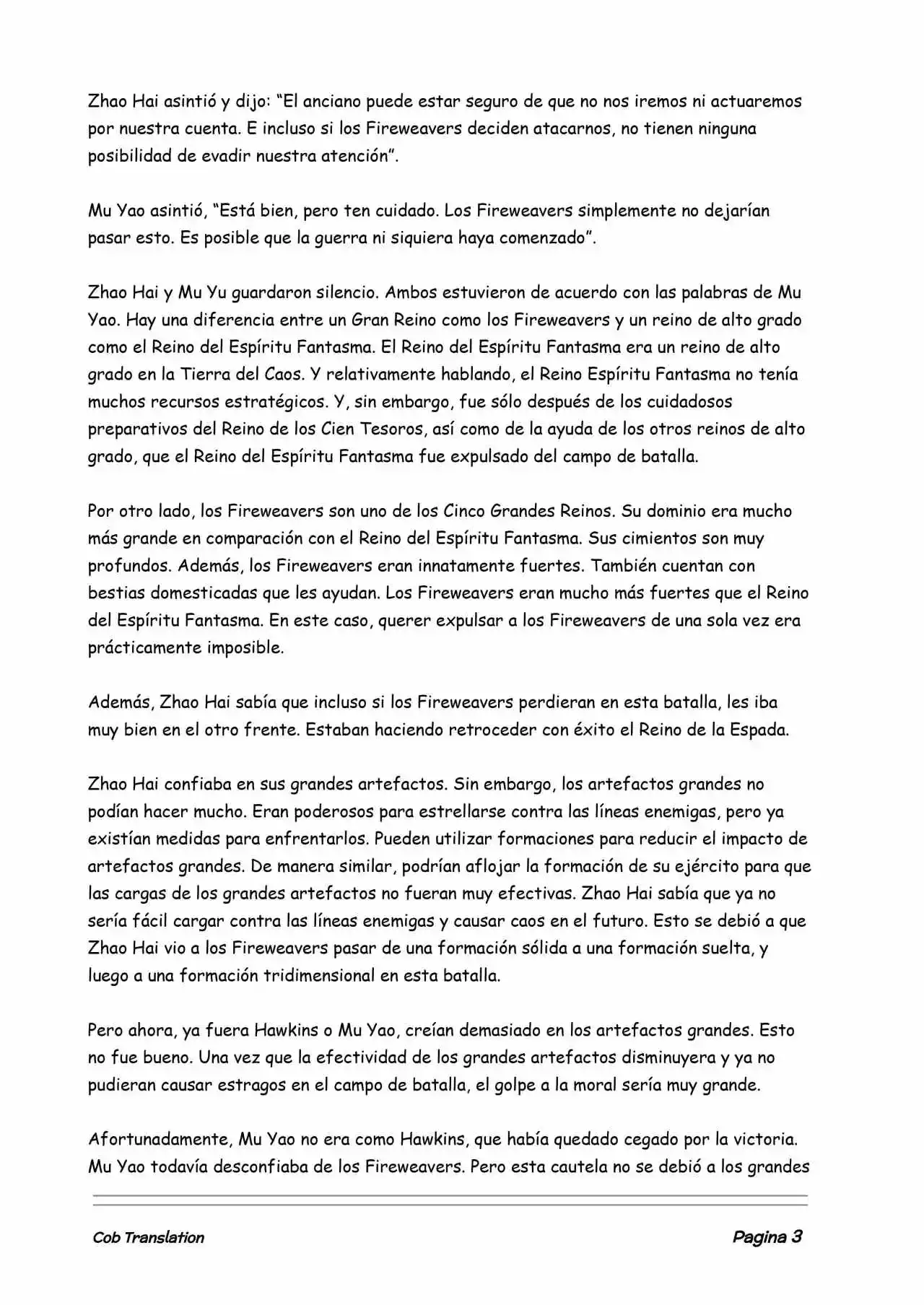 Zhao Hai asintió y dijo: “El anciano puede estar seguro de que no nos iremos ni actuaremos por nuestra cuenta. E incluso si los Fireweavers deciden atacarnos, no tienen ninguna posibilidad de evadir nuestra atención”.

Mu Yao asintió, “Está bien, pero ten cuidado. Los Fireweavers simplemente no dejarían pasar esto. Es posible que la guerra ni siquiera haya comenzado”.

Zhao Hai y Mu Yu guardaron silencio. Ambos estuvieron de acuerdo con las palabras de Mu Yao. Hay una diferencia entre un Gran Reino como los Fireweavers y un reino de alto grado como el Reino del Espíritu Fantasma. El Reino del Espíritu Fantasma era un reino de alto grado en la Tierra del Caos. Y relativamente hablando, el Reino Espíritu Fantasma no tenía muchos recursos estratégicos. Y, sin embargo, fue sólo después de los cuidadosos preparativos del Reino de los Cien Tesoros, así como de la ayuda de los otros reinos de alto grado, que el Reino del Espíritu Fantasma fue expulsado del campo de batalla.

Por otro lado, los Fireweavers son uno de los Cinco Grandes Reinos. Su dominio era mucho más grande en comparación con el Reino del Espíritu Fantasma. Sus cimientos son muy profundos. Además, los Fireweavers eran innatamente fuertes. También cuentan con bestias domesticadas que les ayudan. Los Fireweavers eran mucho más fuertes que el Reino del Espíritu Fantasma. En este caso, querer expulsar a los Fireweavers de una sola vez era prácticamente imposible.

Además, Zhao Hai sabía que incluso si los Fireweavers perdieran en esta batalla, les iba muy bien en el otro frente. Estaban haciendo retroceder con éxito el Reino de la Espada.

Zhao Hai confiaba en sus grandes artefactos. Sin embargo, los artefactos grandes no podían hacer mucho. Eran poderosos para estrellarse contra las líneas enemigas, pero ya existían medidas para enfrentarlos. Pueden utilizar formaciones para reducir el impacto de artefactos grandes. De manera similar, podrían aflojar la formación de su ejército para que las cargas de los grandes artefactos no fueran muy efectivas. Zhao Hai sabía que ya no sería fácil cargar contra las líneas enemigas y causar caos en el futuro. Esto se debió a que Zhao Hai vio a los Fireweavers pasar de una formación sólida a una formación suelta, y luego a una formación tridimensional en esta batalla.

Pero ahora, ya fuera Hawkins o Mu Yao, creían demasiado en los artefactos grandes. Esto no fue bueno. Una vez que la efectividad de los grandes artefactos disminuyera y ya no pudieran causar estragos en el campo de batalla, el golpe a la moral sería muy grande.

Afortunadamente, Mu Yao no era como Hawkins, que había quedado cegado por la victoria. Mu Yao todavía desconfiaba de los Fireweavers. Pero esta cautela no se debió a los grandes

Cob Translation

Pagina 3